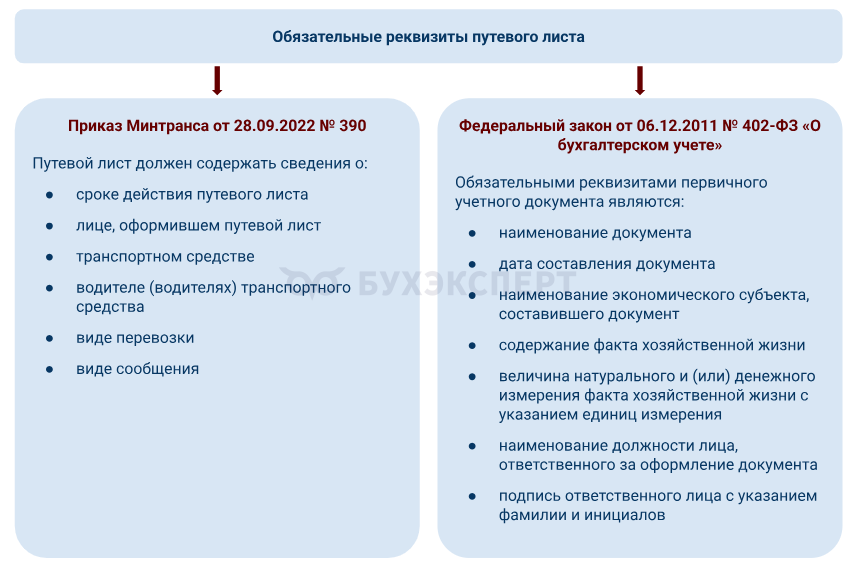 Обязательные реквизиты путевого листа

Приказ Минтранса от 28.09.2022 № 390

Путевой лист должен содержать сведения о:

- сроке действия путевого листа
- лице, оформившем путевой лист
- транспортном средстве
- водителе (водителях) транспортного средства
- виде перевозки
- виде сообщения

БУХЭКСПЕРТ

Федеральный закон от 06.12.2011 № 402-ФЗ «О бухгалтерском учете»

Обязательными реквизитами первичного учетного документа являются:

- наименование документа
- дата составления документа
- наименование экономического субъекта, составившего документ
- содержание факта хозяйственной жизни
- величина натурального и (или) денежного измерения факта хозяйственной жизни с указанием единиц измерения
- наименование должности лица, ответственного за оформление документа
- подпись ответственного лица с указанием фамилии и инициалов